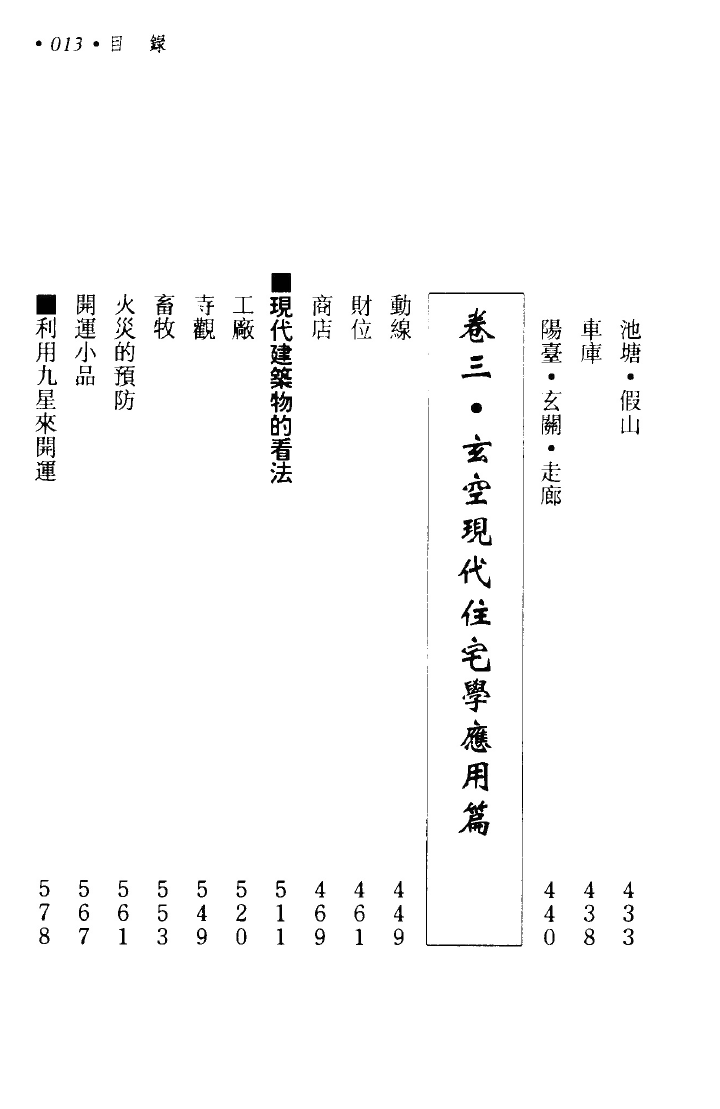 • 013 • 目　錄

池塘•假山 433
車庫 438
陽臺•玄關•走廊 440

卷三•玄空現代住宅學應用篇

動線 449
財位 461
商店 469
■現代建築物的看法 511
工廠 520
寺觀 549
畜牧 553
火災的預防 561
開運小品 567
■利用九星來開運 578